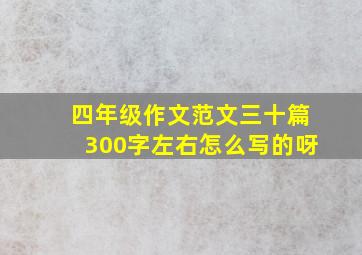 四年级作文范文三十篇
300字左右怎么写的呀